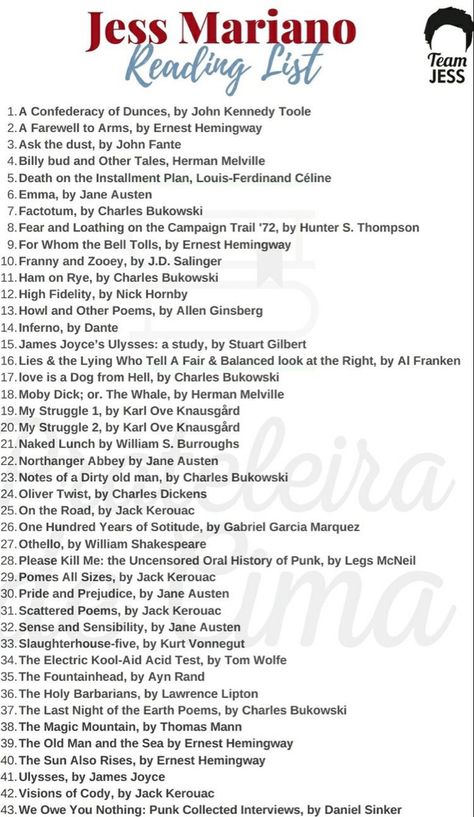 Jess Mariano
Reading List

Team JESS

1. A Confederacy of Dunces, by John Kennedy Toole
2. A Farewell to Arms, by Ernest Hemingway
3. Ask the dust, by John Fante
4. Billy bud and Other Tales, Herman Melville
5. Death on the Installment Plan, Louis-Ferdinand Céline
6. Emma, by Jane Austen
7. Factotum, by Charles Bukowski
8. Fear and Loathing on the Campaign Trail '72, by Hunter S. Thompson
9. For Whom the Bell Tolls, by Ernest Hemingway
10. Franny and Zooey, by J.D. Salinger
11. Ham on Rye, by Charles Bukowski
12. High Fidelity, by Nick Hornby
13. Howl and Other Poems, by Allen Ginsberg
14. Inferno, by Dante
15. James Joyce's Ulysses: a study, by Stuart Gilbert
16. Lies & the Lying Who Tell A Fair & Balanced look at the Right, by Al Franken
17. love is a Dog from Hell, by Charles Bukowski
18. Moby Dick; or. The Whale, by Herman Melville
19. My Struggle 1, by Karl Ove Knausgård
20. My Struggle 2, by Karl Ove Knausgård
21. Naked Lunch by William S. Burroughs
22. Northanger Abbey by Jane Austen
23. Notes of a Dirty old man, by Charles Bukowski
24. Oliver Twist, by Charles Dickens
25. On the Road, by Jack Kerouac
26. One Hundred Years of Sotitude, by Gabriel Garcia Marquez
27. Othello, by William Shakespeare
28. Please Kill Me: the Uncensored Oral History of Punk, by Legs McNeil
29. Pomes All Sizes, by Jack Kerouac
30. Pride and Prejudice, by Jane Austen
31. Scattered Poems, by Jack Kerouac
32. Sense and Sensibility, by Jane Austen
33. Slaughterhouse-five, by Kurt Vonnegut
34. The Electric Kool-Aid Acid Test, by Tom Wolfe
35. The Fountainhead, by Ayn Rand
36. The Holy Barbarians, by Lawrence Lipton
37. The Last Night of the Earth Poems, by Charles Bukowski
38. The Magic Mountain, by Thomas Mann
39. The Old Man and the Sea by Ernest Hemingway
40. The Sun Also Rises, by Ernest Hemingway
41. Ulysses, by James Joyce
42. Visions of Cody, by Jack Kerouac
43. We Owe You Nothing: Punk Collected Interviews, by Daniel Sinker